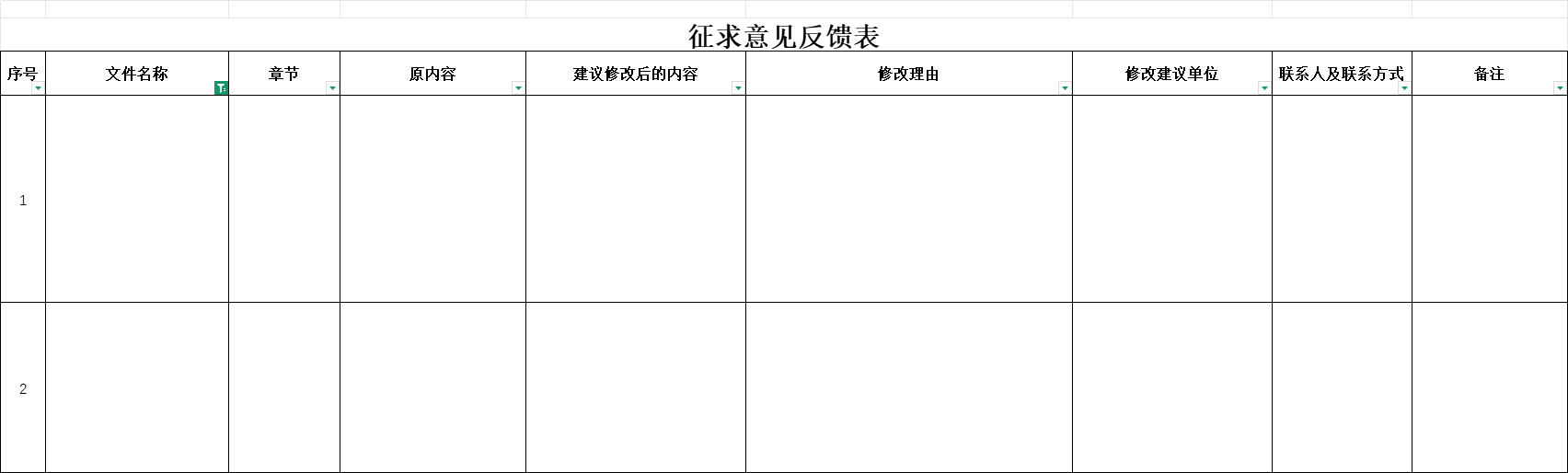 征求意见反馈表

| 序号 | 文件名称 | 章节 | 原内容 | 建议修改后的内容 | 修改理由 | 修改建议单位 | 联系人及联系方式 | 备注 |
|---|---|---|---|---|---|---|---|---|
| 1 | | | | | | | | |
| 2 | | | | | | | | |